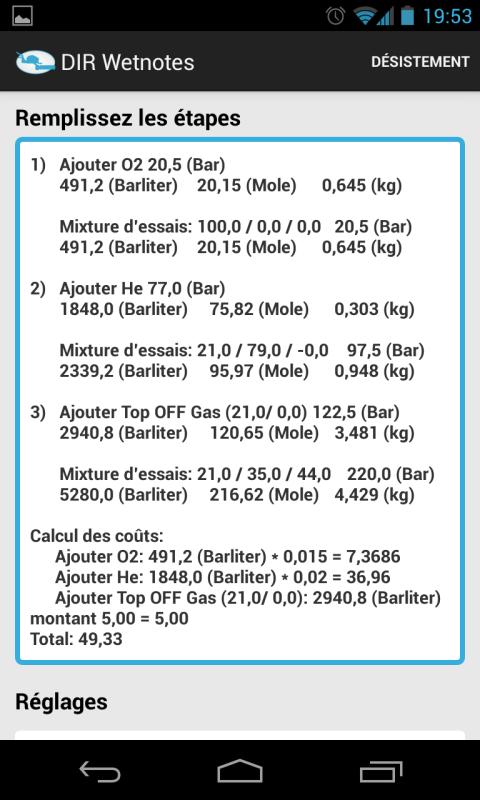 19:53

DIR Wetnotes
DÉSISTEMENT

Remplissez les étapes

1) Ajouter O2 20,5 (Bar)
491,2 (Barliter) 20,15 (Mole) 0,645 (kg)

Mixture d'essais: 100,0 / 0,0 / 0,0 20,5 (Bar)
491,2 (Barliter) 20,15 (Mole) 0,645 (kg)

2) Ajouter He 77,0 (Bar)
1848,0 (Barliter) 75,82 (Mole) 0,303 (kg)

Mixture d'essais: 21,0 / 79,0 / -0,0 97,5 (Bar)
2339,2 (Barliter) 95,97 (Mole) 0,948 (kg)

3) Ajouter Top OFF Gas (21,0/ 0,0) 122,5 (Bar)
2940,8 (Barliter) 120,65 (Mole) 3,481 (kg)

Mixture d'essais: 21,0 / 35,0 / 44,0 220,0 (Bar)
5280,0 (Barliter) 216,62 (Mole) 4,429 (kg)

Calcul des coûts:
Ajouter O2: 491,2 (Barliter) * 0,015 = 7,3686
Ajouter He: 1848,0 (Barliter) * 0,02 = 36,96
Ajouter Top OFF Gas (21,0/ 0,0): 2940,8 (Barliter)
montant 5,00 = 5,00
Total: 49,33

Réglages